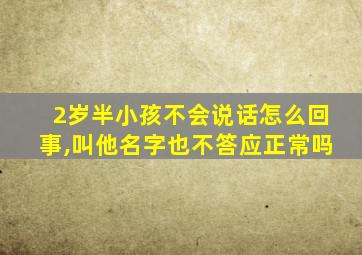 2岁半小孩不会说话怎么回事,叫他名字也不答应正常吗